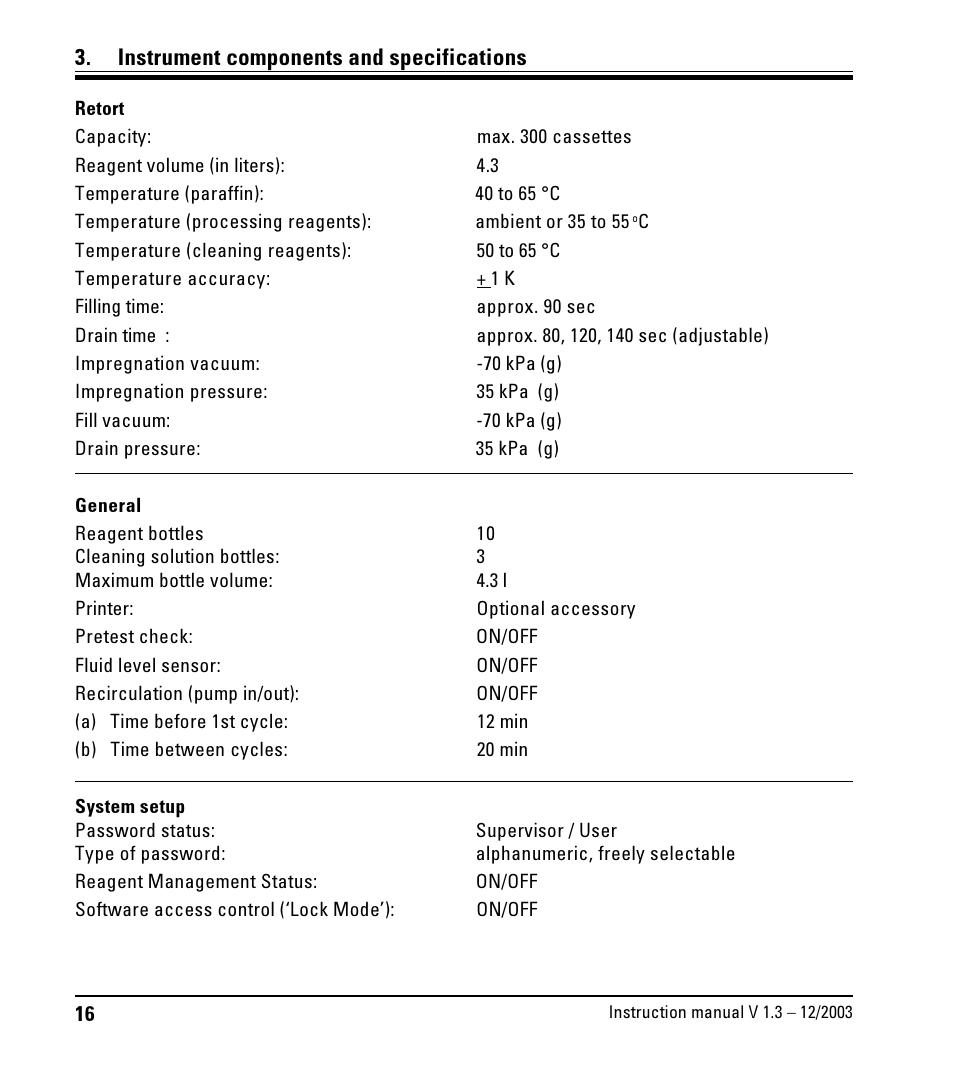 3. Instrument components and specifications

Retort

| | |
|---|---|
| Capacity: | max. 300 cassettes |
| Reagent volume (in liters): | 4.3 |
| Temperature (paraffin): | 40 to 65 °C |
| Temperature (processing reagents): | ambient or 35 to 55 °C |
| Temperature (cleaning reagents): | 50 to 65 °C |
| Temperature accuracy: | $\pm$ 1 K |
| Filling time: | approx. 90 sec |
| Drain time : | approx. 80, 120, 140 sec (adjustable) |
| Impregnation vacuum: | -70 kPa (g) |
| Impregnation pressure: | 35 kPa (g) |
| Fill vacuum: | -70 kPa (g) |
| Drain pressure: | 35 kPa (g) |

General

| | |
|---|---|
| Reagent bottles | 10 |
| Cleaning solution bottles: | 3 |
| Maximum bottle volume: | 4.3 l |
| Printer: | Optional accessory |
| Pretest check: | ON/OFF |
| Fluid level sensor: | ON/OFF |
| Recirculation (pump in/out): | ON/OFF |
| (a) Time before 1st cycle: | 12 min |
| (b) Time between cycles: | 20 min |

System setup

| | |
|---|---|
| Password status: | Supervisor / User |
| Type of password: | alphanumeric, freely selectable |
| Reagent Management Status: | ON/OFF |
| Software access control ('Lock Mode'): | ON/OFF |

16 Instruction manual V 1.3 – 12/2003